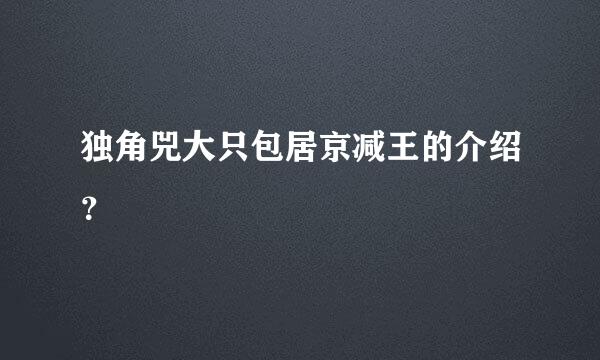 独角兕大只包居京减王的介绍？